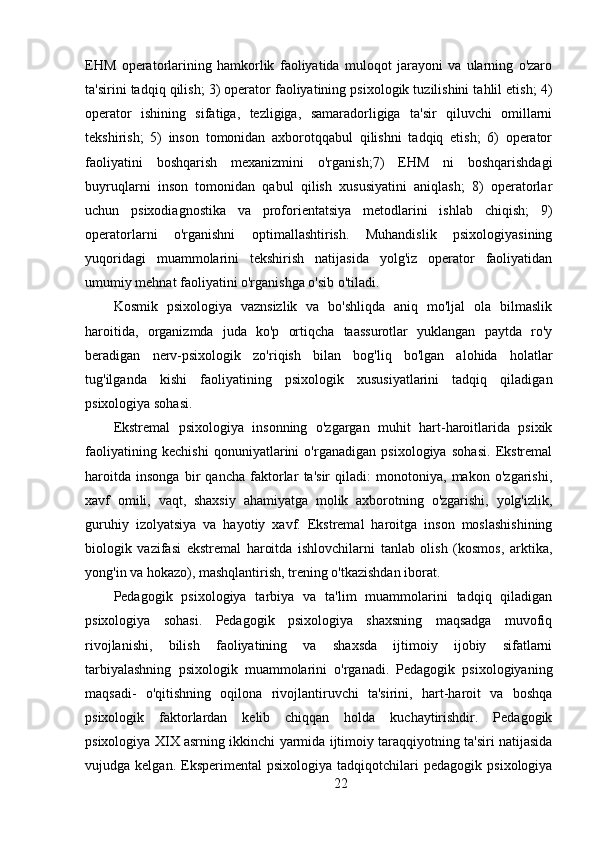 EHM operatorlarining hamkorlik faoliyatida muloqot jarayoni va ularning o'zaro ta'sirini tadqiq qilish; 3) operator faoliyatining psixologik tuzilishini tahlil etish; 4) operator ishining sifatiga, tezligiga, samaradorligiga ta'sir qiluvchi omillarni tekshirish; 5) inson tomonidan axborotqqabul qilishni tadqiq etish; 6) operator faoliyatini boshqarish mexanizmini o'rganish;7) EHM ni boshqarishdagi buyruqlarni inson tomonidan qabul qilish xususiyatini aniqlash; 8) operatorlar uchun psixodiagnostika va proforientatsiya metodlarini ishlab chiqish; 9) operatorlarni o'rganishni optimallashtirish. Muhandislik psixologiyasining yuqoridagi muammolarini tekshirish natijasida yolg'iz operator faoliyatidan umumiy mehnat faoliyatini o'rganishga o'sib o'tiladi.

Kosmik psixologiya vaznsizlik va bo'shliqda aniq mo'ljal ola bilmaslik haroitida, organizmda juda ko'p ortiqcha taassurotlar yuklangan paytda ro'y beradigan nerv-psixologik zo'riqish bilan bog'liq bo'lgan alohida holatlar tug'ilganda kishi faoliyatining psixologik xususiyatlarini tadqiq qiladigan psixologiya sohasi.

Ekstremal psixologiya insonning o'zgargan muhit hart-haroitlarida psixik faoliyatining kechishi qonuniyatlarini o'rganadigan psixologiya sohasi. Ekstremal haroitda insonga bir qancha faktorlar ta'sir qiladi: monotoniya, makon o'zgarishi, xavf omili, vaqt, shaxsiy ahamiyatga molik axborotning o'zgarishi, yolg'izlik, guruhiy izolyatsiya va hayotiy xavf. Ekstremal haroitga inson moslashishining biologik vazifasi ekstremal haroitda ishlovchilarni tanlab olish (kosmos, arktika, yong'in va hokazo), mashqlantirish, trening o'tkazishdan iborat.

Pedagogik psixologiya tarbiya va ta'lim muammolarini tadqiq qiladigan psixologiya sohasi. Pedagogik psixologiya shaxsning maqsadga muvofiq rivojlanishi, bilish faoliyatining va shaxsda ijtimoiy ijobiy sifatlarni tarbiyalashning psixologik muammolarini o'rganadi. Pedagogik psixologiyaning maqsadi- o'qitishning oqilona rivojlantiruvchi ta'sirini, hart-haroit va boshqa psixologik faktorlardan kelib chiqqan holda kuchaytirishdir. Pedagogik psixologiya XIX asrning ikkinchi yarmida ijtimoiy taraqqiyotning ta'siri natijasida vujudga kelgan. Eksperimental psixologiya tadqiqotchilari pedagogik psixologiya

22